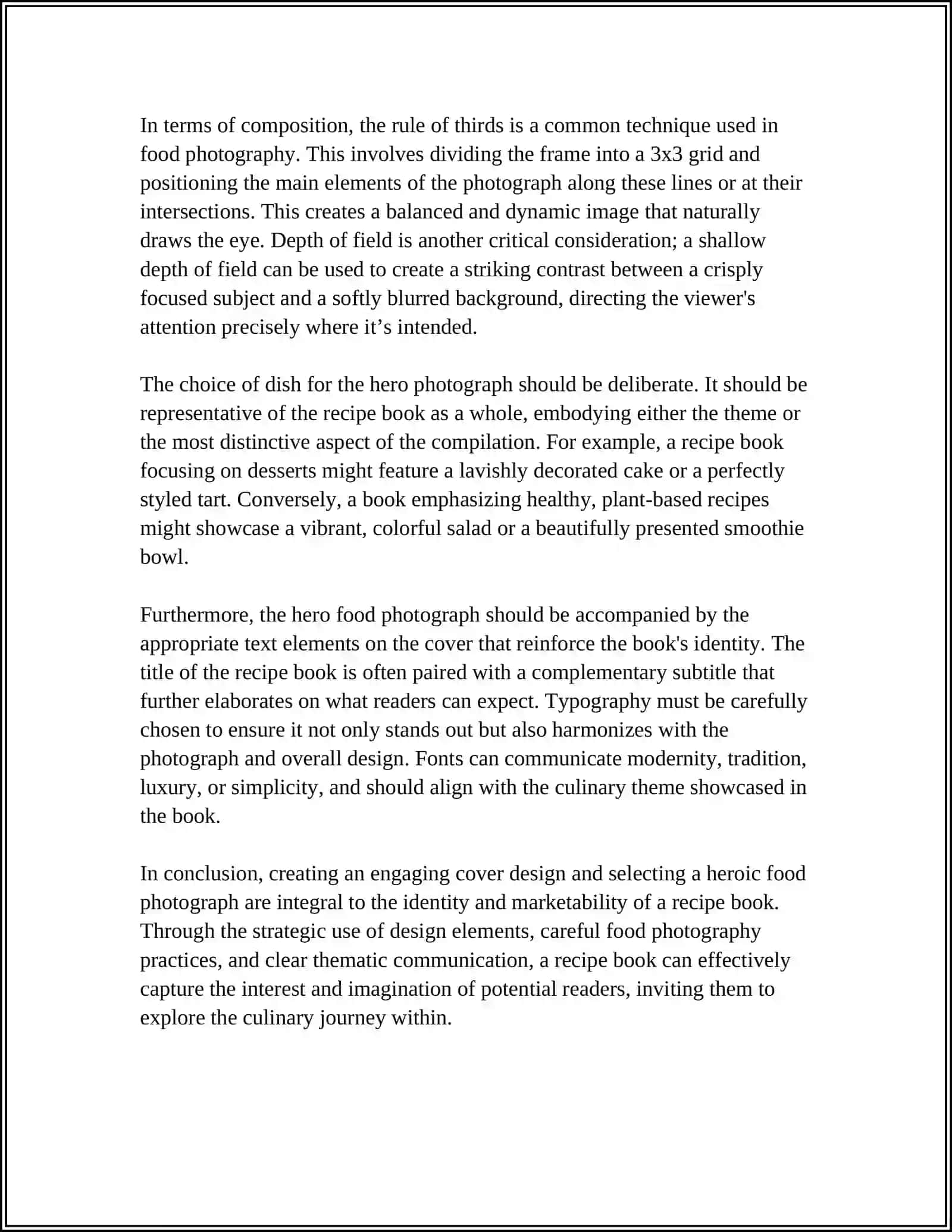 In terms of composition, the rule of thirds is a common technique used in food photography. This involves dividing the frame into a 3x3 grid and positioning the main elements of the photograph along these lines or at their intersections. This creates a balanced and dynamic image that naturally draws the eye. Depth of field is another critical consideration; a shallow depth of field can be used to create a striking contrast between a crisply focused subject and a softly blurred background, directing the viewer's attention precisely where it's intended.

The choice of dish for the hero photograph should be deliberate. It should be representative of the recipe book as a whole, embodying either the theme or the most distinctive aspect of the compilation. For example, a recipe book focusing on desserts might feature a lavishly decorated cake or a perfectly styled tart. Conversely, a book emphasizing healthy, plant-based recipes might showcase a vibrant, colorful salad or a beautifully presented smoothie bowl.

Furthermore, the hero food photograph should be accompanied by the appropriate text elements on the cover that reinforce the book's identity. The title of the recipe book is often paired with a complementary subtitle that further elaborates on what readers can expect. Typography must be carefully chosen to ensure it not only stands out but also harmonizes with the photograph and overall design. Fonts can communicate modernity, tradition, luxury, or simplicity, and should align with the culinary theme showcased in the book.

In conclusion, creating an engaging cover design and selecting a heroic food photograph are integral to the identity and marketability of a recipe book. Through the strategic use of design elements, careful food photography practices, and clear thematic communication, a recipe book can effectively capture the interest and imagination of potential readers, inviting them to explore the culinary journey within.